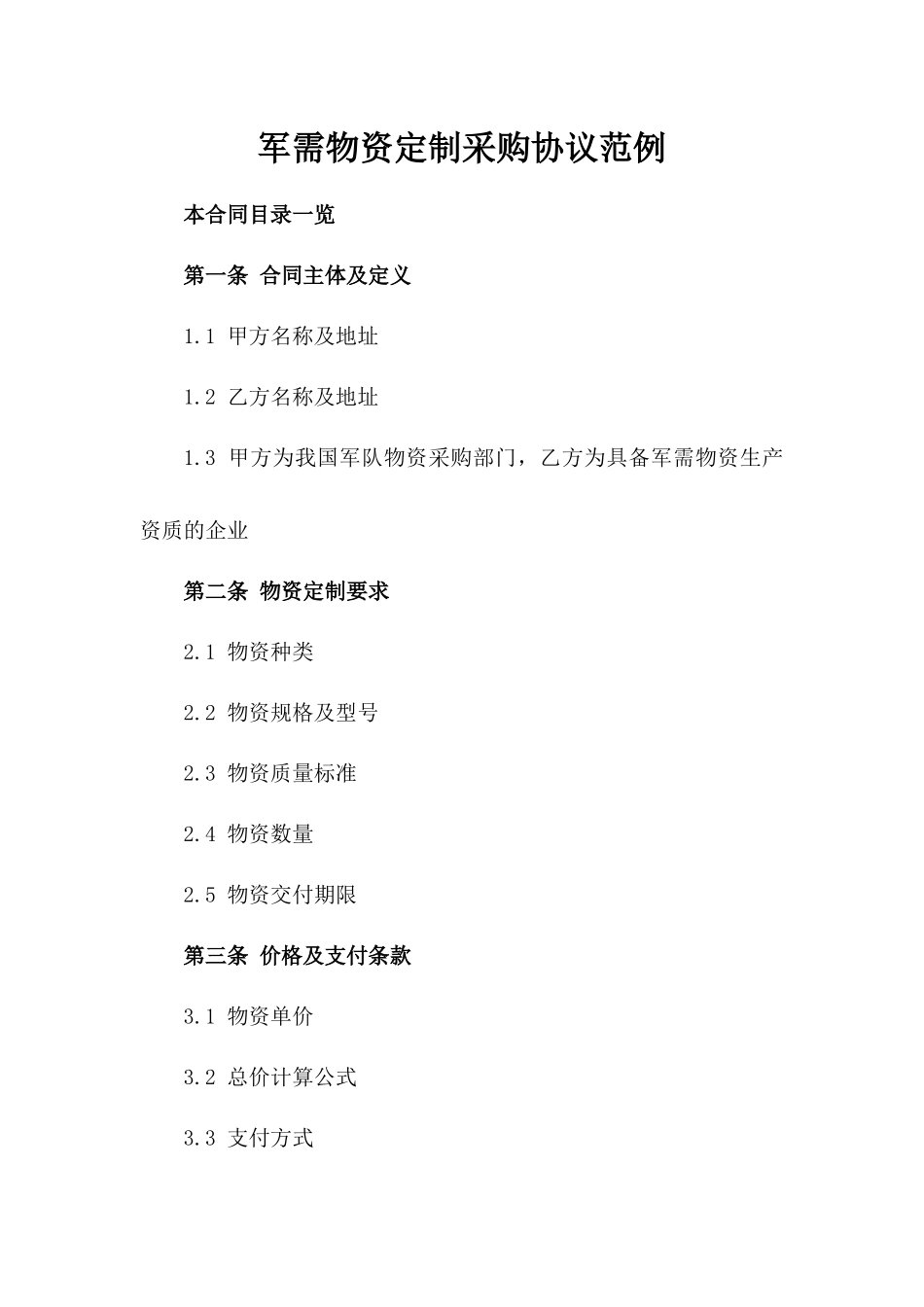 军需物资定制采购协议范例

本合同目录一览

第一条 合同主体及定义

1.1 甲方名称及地址

1.2 乙方名称及地址

1.3 甲方为我国军队物资采购部门，乙方为具备军需物资生产资质的企业

第二条 物资定制要求

2.1 物资种类

2.2 物资规格及型号

2.3 物资质量标准

2.4 物资数量

2.5 物资交付期限

第三条 价格及支付条款

3.1 物资单价

3.2 总价计算公式

3.3 支付方式